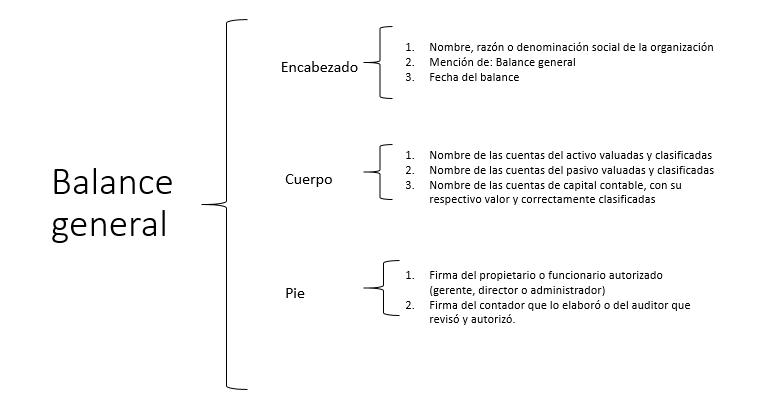 Balance general

Encabezado

1. Nombre, razón o denominación social de la organización
2. Mención de: Balance general
3. Fecha del balance

Cuerpo

1. Nombre de las cuentas del activo valuadas y clasificadas
2. Nombre de las cuentas del pasivo valuadas y clasificadas
3. Nombre de las cuentas de capital contable, con su respectivo valor y correctamente clasificadas

Pie

1. Firma del propietario o funcionario autorizado (gerente, director o administrador)
2. Firma del contador que lo elaboró o del auditor que revisó y autorizó.